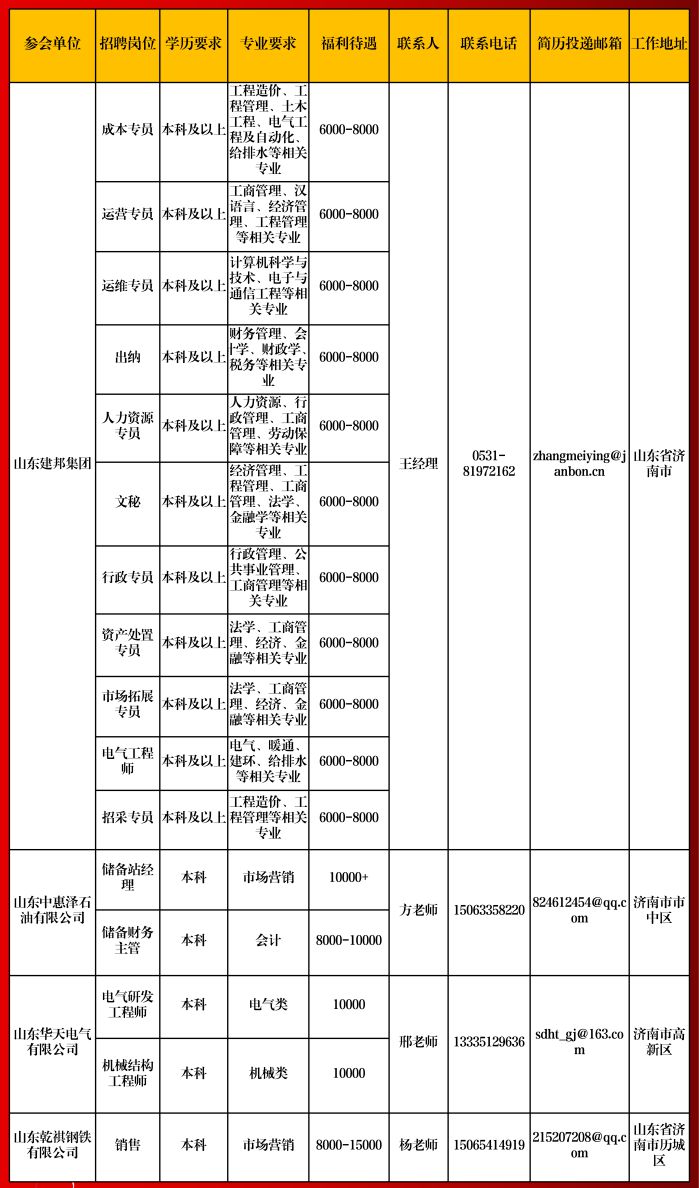 | 参会单位 | 招聘岗位 | 学历要求 | 专业要求 | 福利待遇 | 联系人 | 联系电话 | 简历投递邮箱 | 工作地址 |
|---|---|---|---|---|---|---|---|---|
| 山东建邦集团 | 成本专员 | 本科及以上 | 工程造价、工程管理、土木工程、电气工程及自动化、给排水等相关专业 | 6000-8000 | 王经理 | 0531-81972162 | zhangmeiying@janbon.cn | 山东省济南市 |
| | 运营专员 | 本科及以上 | 工商管理、汉语言、经济管理、工程管理等相关专业 | 6000-8000 | | | | |
| | 运维专员 | 本科及以上 | 计算机科学与技术、电子与通信工程等相关专业 | 6000-8000 | | | | |
| | 出纳 | 本科及以上 | 财务管理、会计学、财政学、税务等相关专业 | 6000-8000 | | | | |
| | 人力资源专员 | 本科及以上 | 人力资源、行政管理、工商管理、劳动保障等相关专业 | 6000-8000 | | | | |
| | 文秘 | 本科及以上 | 经济管理、工程管理、工商管理、法学、金融学等相关专业 | 6000-8000 | | | | |
| | 行政专员 | 本科及以上 | 行政管理、公共事业管理、工商管理等相关专业 | 6000-8000 | | | | |
| | 资产处置专员 | 本科及以上 | 法学、工商管理、经济、金融等相关专业 | 6000-8000 | | | | |
| | 市场拓展专员 | 本科及以上 | 法学、工商管理、经济、金融等相关专业 | 6000-8000 | | | | |
| | 电气工程师 | 本科及以上 | 电气、暖通、建环、给排水等相关专业 | 6000-8000 | | | | |
| | 招采专员 | 本科及以上 | 工程造价、工程管理等相关专业 | 6000-8000 | | | | |
| 山东中惠泽石油有限公司 | 储备站经理 | 本科 | 市场营销 | 10000+ | 方老师 | 15063358220 | 824612454@qq.com | 济南市市中区 |
| | 储备财务主管 | 本科 | 会计 | 8000-10000 | | | | |
| 山东华天电气有限公司 | 电气研发工程师 | 本科 | 电气类 | 10000 | 邢老师 | 13335129636 | sdht_gj@163.com | 济南市高新区 |
| | 机械结构工程师 | 本科 | 机械类 | 10000 | | | | |
| 山东乾祺钢铁有限公司 | 销售 | 本科 | 市场营销 | 8000-15000 | 杨老师 | 15065414919 | 215207208@qq.com | 山东省济南市历城区 |